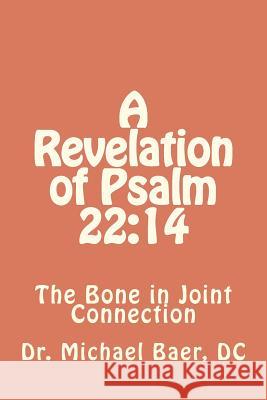 A Revelation of Psalm 22:14

The Bone in Joint Connection

Dr. Michael Baer, DC

Kraina Książek